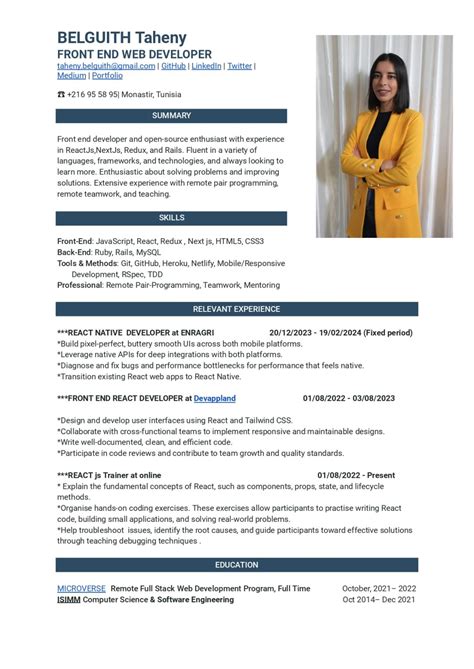 BELGUITH Taheny
FRONT END WEB DEVELOPER
taheny.belguith@gmail.com | GitHub | LinkedIn | Twitter | Medium | Portfolio

☎ +216 95 58 95| Monastir, Tunisia

SUMMARY

Front end developer and open-source enthusiast with experience in ReactJs,NextJs, Redux, and Rails. Fluent in a variety of languages, frameworks, and technologies, and always looking to learn more. Enthusiastic about solving problems and improving solutions. Extensive experience with remote pair programming, remote teamwork, and teaching.

SKILLS

Front-End: JavaScript, React, Redux , Next js, HTML5, CSS3
Back-End: Ruby, Rails, MySQL
Tools & Methods: Git, GitHub, Heroku, Netlify, Mobile/Responsive Development, RSpec, TDD
Professional: Remote Pair-Programming, Teamwork, Mentoring

RELEVANT EXPERIENCE

***REACT NATIVE DEVELOPER at ENRAGRI 20/12/2023 - 19/02/2024 (Fixed period)
*Build pixel-perfect, buttery smooth UIs across both mobile platforms.
*Leverage native APIs for deep integrations with both platforms.
*Diagnose and fix bugs and performance bottlenecks for performance that feels native.
*Transition existing React web apps to React Native.

***FRONT END REACT DEVELOPER at Devappland 01/08/2022 - 03/08/2023

*Design and develop user interfaces using React and Tailwind CSS.
*Collaborate with cross-functional teams to implement responsive and maintainable designs.
*Write well-documented, clean, and efficient code.
*Participate in code reviews and contribute to team growth and quality standards.

***REACT js Trainer at online 01/08/2022 - Present
* Explain the fundamental concepts of React, such as components, props, state, and lifecycle methods.
*Organise hands-on coding exercises. These exercises allow participants to practise writing React code, building small applications, and solving real-world problems.
*Help troubleshoot issues, identify the root causes, and guide participants toward effective solutions through teaching debugging techniques .

EDUCATION

MICROVERSE Remote Full Stack Web Development Program, Full Time October, 2021– 2022
ISIMM Computer Science & Software Engineering Oct 2014– Dec 2021